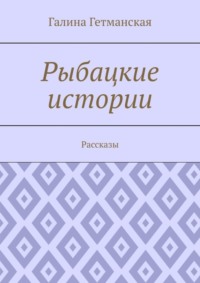 Галина Гетманская

Рыбацкие истории

Рассказы